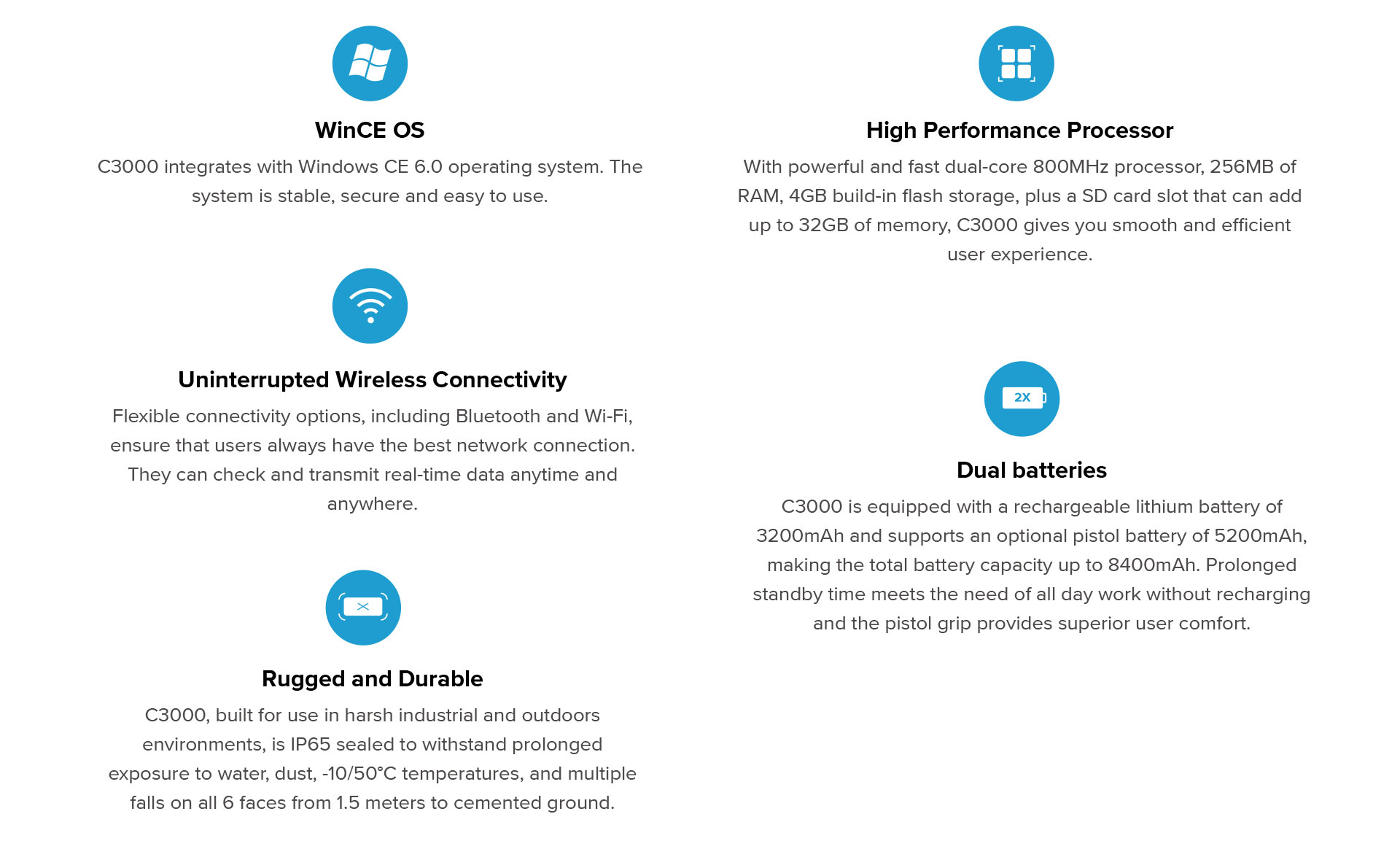 WinCE OS

C3000 integrates with Windows CE 6.0 operating system. The system is stable, secure and easy to use.

Uninterrupted Wireless Connectivity

Flexible connectivity options, including Bluetooth and Wi-Fi, ensure that users always have the best network connection. They can check and transmit real-time data anytime and anywhere.

Rugged and Durable

C3000, built for use in harsh industrial and outdoors environments, is IP65 sealed to withstand prolonged exposure to water, dust, -10/50°C temperatures, and multiple falls on all 6 faces from 1.5 meters to cemented ground.

High Performance Processor

With powerful and fast dual-core 800MHz processor, 256MB of RAM, 4GB build-in flash storage, plus a SD card slot that can add up to 32GB of memory, C3000 gives you smooth and efficient user experience.

2X

Dual batteries

C3000 is equipped with a rechargeable lithium battery of 3200mAh and supports an optional pistol battery of 5200mAh, making the total battery capacity up to 8400mAh. Prolonged standby time meets the need of all day work without recharging and the pistol grip provides superior user comfort.